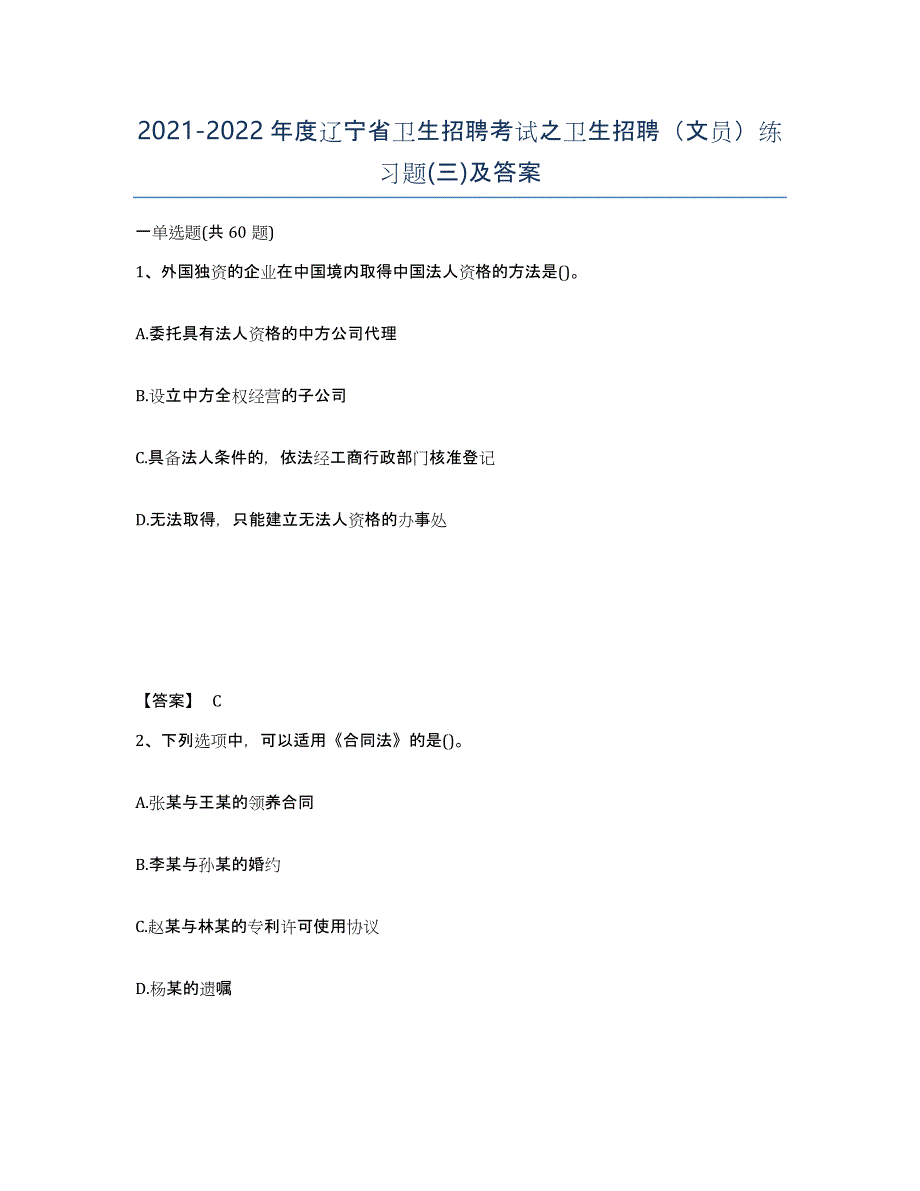 2021-2022年度辽宁省卫生招聘考试之卫生招聘（文员）练习题(三)及答案

一单选题(共60题)

1、外国独资的企业在中国境内取得中国法人资格的方法是()。

A.委托具有法人资格的中方公司代理

B.设立中方全权经营的子公司

C.具备法人条件的，依法经工商行政部门核准登记

D.无法取得，只能建立无法人资格的办事处

【答案】 C

2、下列选项中，可以适用《合同法》的是()。

A.张某与王某的领养合同

B.李某与孙某的婚约

C.赵某与林某的专利许可使用协议

D.杨某的遗嘱